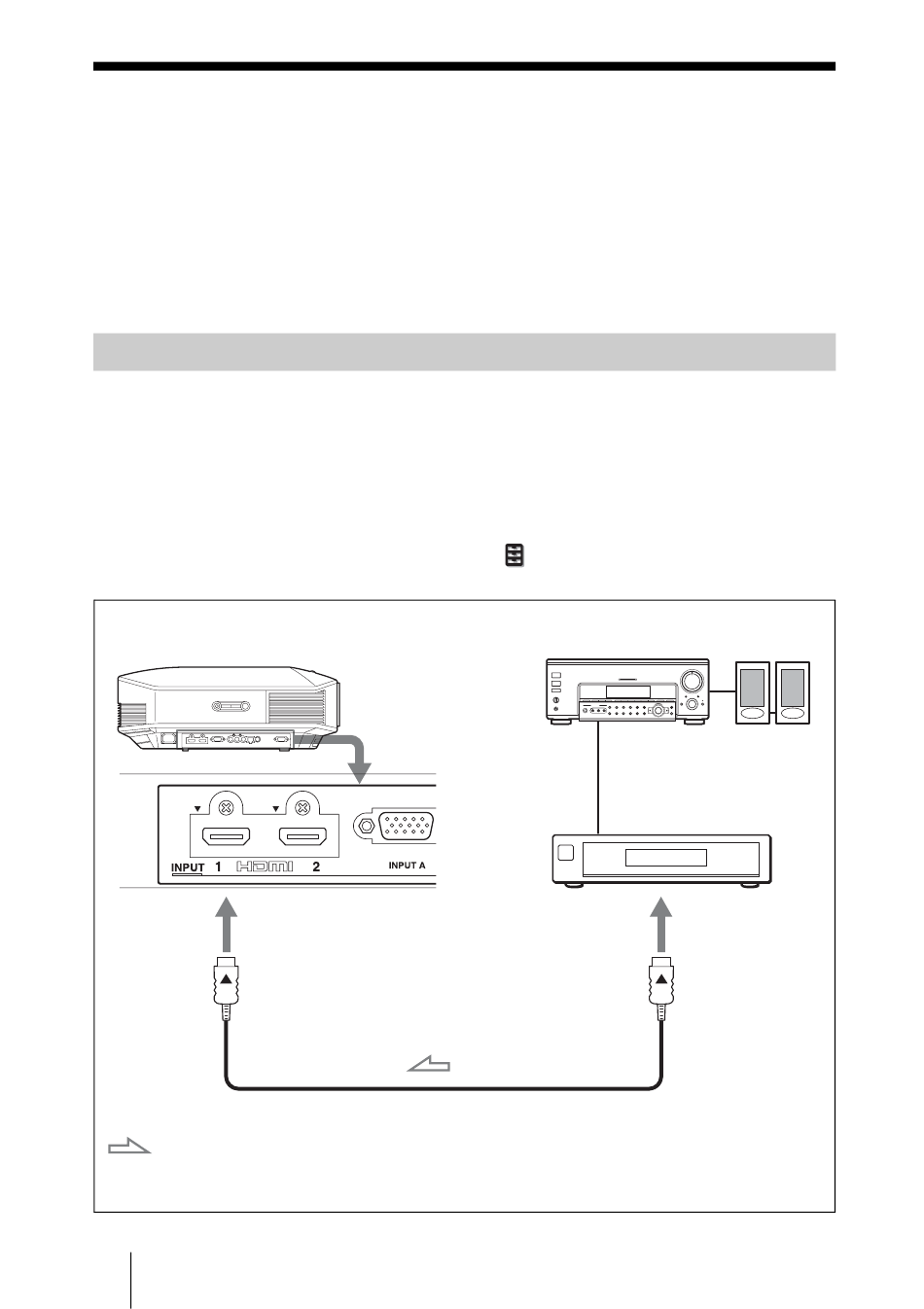 INPUT 1 HDMI 2

INPUT A